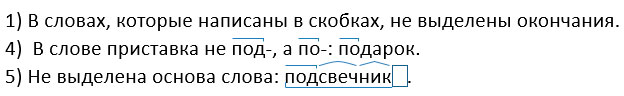 1) В словах, которые написаны в скобках, не выделены окончания.
4)  В слове приставка не под-, а по-: подарок.
5) Не выделена основа слова: подсвечник.